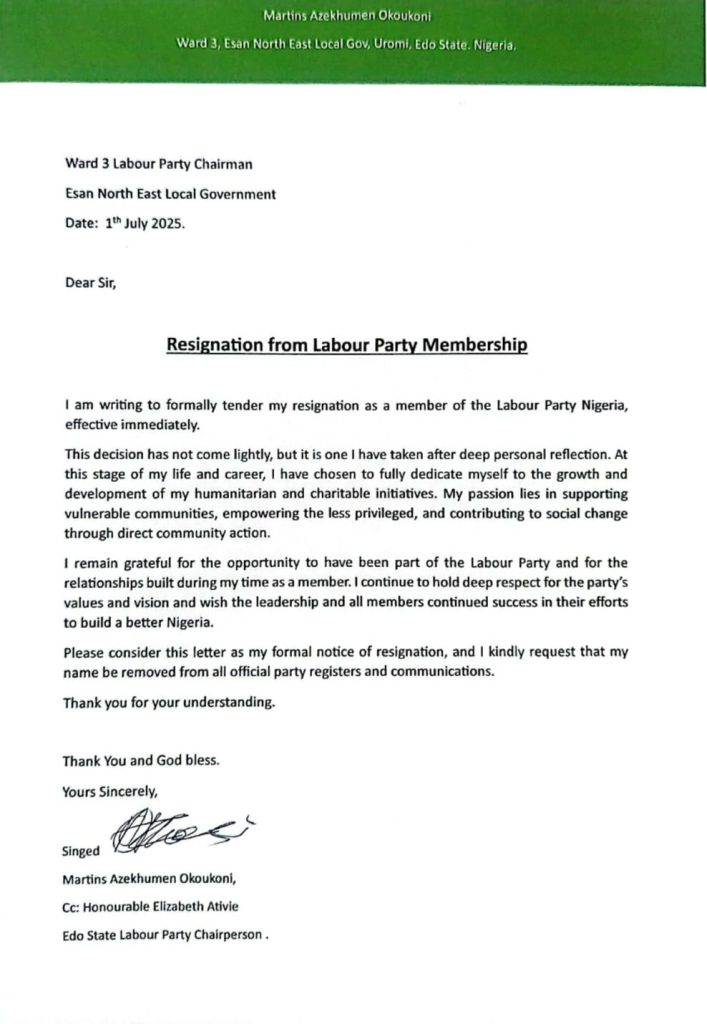 Martins Azekhumen Okoukoni

Ward 3, Esan North East Local Gov, Uromi, Edo State. Nigeria.

Ward 3 Labour Party Chairman

Esan North East Local Government

Date: 1$^{th}$ July 2025.

Dear Sir,

Resignation from Labour Party Membership

I am writing to formally tender my resignation as a member of the Labour Party Nigeria, effective immediately.

This decision has not come lightly, but it is one I have taken after deep personal reflection. At this stage of my life and career, I have chosen to fully dedicate myself to the growth and development of my humanitarian and charitable initiatives. My passion lies in supporting vulnerable communities, empowering the less privileged, and contributing to social change through direct community action.

I remain grateful for the opportunity to have been part of the Labour Party and for the relationships built during my time as a member. I continue to hold deep respect for the party's values and vision and wish the leadership and all members continued success in their efforts to build a better Nigeria.

Please consider this letter as my formal notice of resignation, and I kindly request that my name be removed from all official party registers and communications.

Thank you for your understanding.

Thank You and God bless.

Yours Sincerely,

Singed

Martins Azekhumen Okoukoni,

Cc: Honourable Elizabeth Ativie

Edo State Labour Party Chairperson .